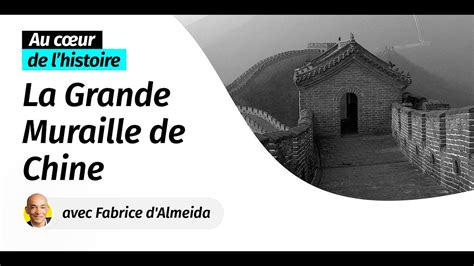 Au cœur
de l'histoire

La Grande Muraille de Chine

avec Fabrice d'Almeida